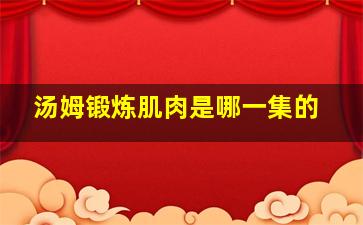 汤姆锻炼肌肉是哪一集的